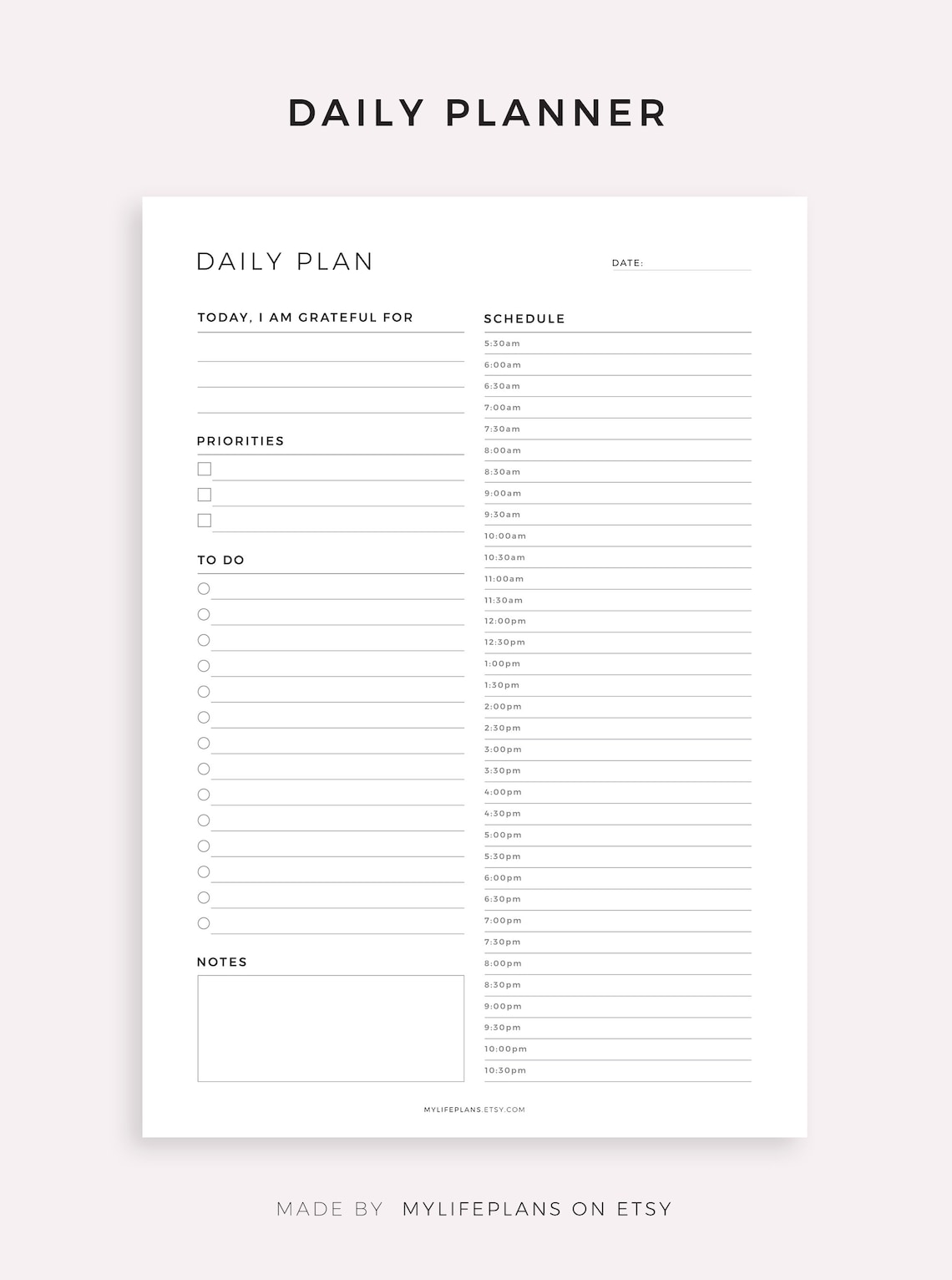 DAILY PLANNER

DAILY PLAN

DATE:

TODAY, I AM GRATEFUL FOR

PRIORITIES

TO DO

NOTES

SCHEDULE

5:30am
6:00am
6:30am
7:00am
7:30am
8:00am
8:30am
9:00am
9:30am
10:00am
10:30am
11:00am
11:30am
12:00pm
12:30pm
1:00pm
1:30pm
2:00pm
2:30pm
3:00pm
3:30pm
4:00pm
4:30pm
5:00pm
5:30pm
6:00pm
6:30pm
7:00pm
7:30pm
8:00pm
8:30pm
9:00pm
9:30pm
10:00pm
10:30pm

MYLIFEPLANS.ETSY.COM

MADE BY MYLIFEPLANS ON ETSY